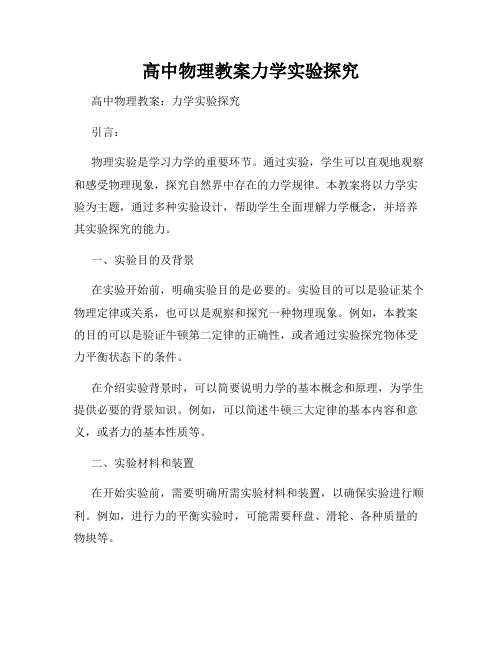 高中物理教案力学实验探究

高中物理教案：力学实验探究

引言：

物理实验是学习力学的重要环节。通过实验，学生可以直观地观察和感受物理现象，探究自然界中存在的力学规律。本教案将以力学实验为主题，通过多种实验设计，帮助学生全面理解力学概念，并培养其实验探究的能力。

一、实验目的及背景

在实验开始前，明确实验目的是必要的。实验目的可以是验证某个物理定律或关系，也可以是观察和探究一种物理现象。例如，本教案的目的可以是验证牛顿第二定律的正确性，或者通过实验探究物体受力平衡状态下的条件。

在介绍实验背景时，可以简要说明力学的基本概念和原理，为学生提供必要的背景知识。例如，可以简述牛顿三大定律的基本内容和意义，或者力的基本性质等。

二、实验材料和装置

在开始实验前，需要明确所需实验材料和装置，以确保实验进行顺利。例如，进行力的平衡实验时，可能需要秤盘、滑轮、各种质量的物块等。